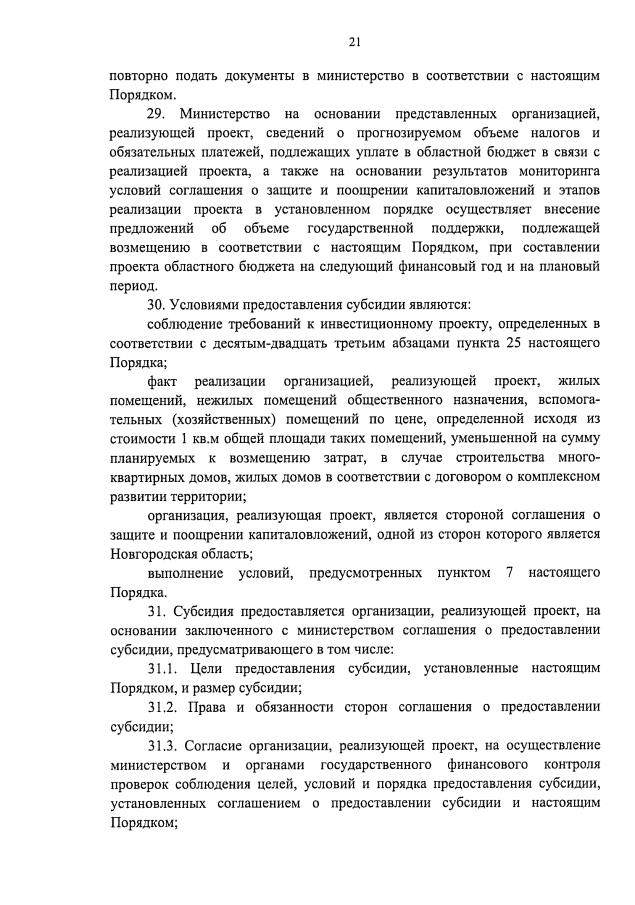 21

повторно подать документы в министерство в соответствии с настоящим Порядком.

29. Министерство на основании представленных организацией, реализующей проект, сведений о прогнозируемом объеме налогов и обязательных платежей, подлежащих уплате в областной бюджет в связи с реализацией проекта, а также на основании результатов мониторинга условий соглашения о защите и поощрении капиталовложений и этапов реализации проекта в установленном порядке осуществляет внесение предложений об объеме государственной поддержки, подлежащей возмещению в соответствии с настоящим Порядком, при составлении проекта областного бюджета на следующий финансовый год и на плановый период.

30. Условиями предоставления субсидии являются:

соблюдение требований к инвестиционному проекту, определенных в соответствии с десятым-двадцать третьим абзацами пункта 25 настоящего Порядка;

факт реализации организацией, реализующей проект, жилых помещений, нежилых помещений общественного назначения, вспомогательных (хозяйственных) помещений по цене, определенной исходя из стоимости 1 кв.м общей площади таких помещений, уменьшенной на сумму планируемых к возмещению затрат, в случае строительства многоквартирных домов, жилых домов в соответствии с договором о комплексном развитии территории;

организация, реализующая проект, является стороной соглашения о защите и поощрении капиталовложений, одной из сторон которого является Новгородская область;

выполнение условий, предусмотренных пунктом 7 настоящего Порядка.

31. Субсидия предоставляется организации, реализующей проект, на основании заключенного с министерством соглашения о предоставлении субсидии, предусматривающего в том числе:

31.1. Цели предоставления субсидии, установленные настоящим Порядком, и размер субсидии;

31.2. Права и обязанности сторон соглашения о предоставлении субсидии;

31.3. Согласие организации, реализующей проект, на осуществление министерством и органами государственного финансового контроля проверок соблюдения целей, условий и порядка предоставления субсидии, установленных соглашением о предоставлении субсидии и настоящим Порядком;